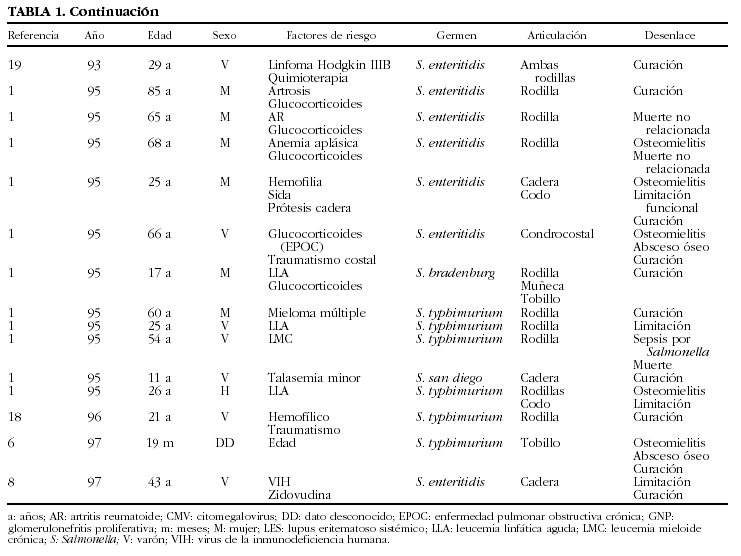 TABLA 1. Continuación

| Referencia | Año | Edad | Sexo | Factores de riesgo | Germen | Articulación | Desenlace |
|---|---|---|---|---|---|---|---|
| 19 | 93 | 29 a | V | Linfoma Hodgkin IIIB Quimioterapia | S. enteritidis | Ambas rodillas | Curación |
| 1 | 95 | 85 a | M | Artrosis Glucocorticoides | S. enteritidis | Rodilla | Curación |
| 1 | 95 | 65 a | M | AR Glucocorticoides | S. enteritidis | Rodilla | Muerte no relacionada |
| 1 | 95 | 68 a | M | Anemia aplásica Glucocorticoides | S. enteritidis | Rodilla | Osteomielitis Muerte no relacionada |
| 1 | 95 | 25 a | M | Hemofilia Sida Prótesis cadera | S. enteritidis | Cadera Codo | Osteomielitis Limitación funcional Curación |
| 1 | 95 | 66 a | V | Glucocorticoides (EPOC) Traumatismo costal | S. enteritidis | Condrocostal | Osteomielitis Absceso óseo Curación |
| 1 | 95 | 17 a | M | LLA Glucocorticoides | S. bradenburg | Rodilla Muñeca Tobillo | Curación |
| 1 | 95 | 60 a | M | Mieloma múltiple | S. typhimurium | Rodilla | Curación |
| 1 | 95 | 25 a | V | LLA | S. typhimurium | Rodilla | Limitación |
| 1 | 95 | 54 a | V | LMC | S. typhimurium | Rodilla | Sepsis por Salmonella Muerte |
| 1 | 95 | 11 a | V | Talasemia minor | S. san diego | Cadera | Curación |
| 1 | 95 | 26 a | H | LLA | S. typhimurium | Rodillas Codo | Osteomielitis Limitación |
| 18 | 96 | 21 a | V | Hemofílico Traumatismo | S. typhimurium | Rodilla | Curación |
| 6 | 97 | 19 m | DD | Edad | S. typhimurium | Tobillo | Osteomielitis Absceso óseo Curación |
| 8 | 97 | 43 a | V | VIH Zidovudina | S. enteritidis | Cadera | Limitación Curación |

a: años; AR: artritis reumatoide; CMV: citomegalovirus; DD: dato desconocido; EPOC: enfermedad pulmonar obstructiva crónica; GNP: glomerulonefritis proliferativa; m: meses; M: mujer; LES: lupus eritematoso sistémico; LLA: leucemia linfática aguda; LMC: leucemia mieloide crónica; S: Salmonella; V: varón; VIH: virus de la inmunodeficiencia humana.